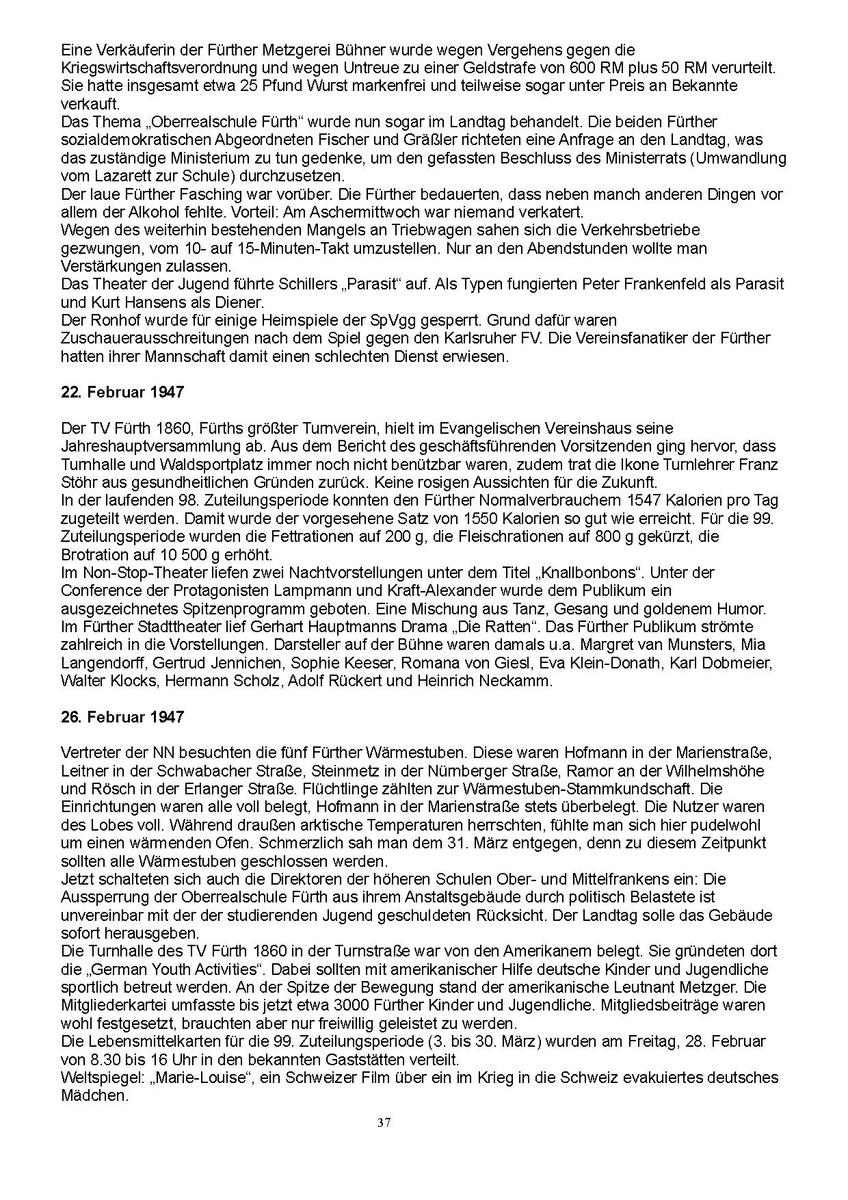 Eine Verkäuferin der Fürther Metzgerei Bühner wurde wegen Vergehens gegen die Kriegswirtschaftsverordnung und wegen Untreue zu einer Geldstrafe von 600 RM plus 50 RM verurteilt. Sie hatte insgesamt etwa 25 Pfund Wurst markenfrei und teilweise sogar unter Preis an Bekannte verkauft.
Das Thema „Oberrealschule Fürth“ wurde nun sogar im Landtag behandelt. Die beiden Fürther sozialdemokratischen Abgeordneten Fischer und Gräßler richteten eine Anfrage an den Landtag, was das zuständige Ministerium zu tun gedenke, um den gefassten Beschluss des Ministerrats (Umwandlung vom Lazarett zur Schule) durchzusetzen.
Der laue Fürther Fasching war vorüber. Die Fürther bedauerten, dass neben manch anderen Dingen vor allem der Alkohol fehlte. Vorteil: Am Aschermittwoch war niemand verkatert.
Wegen des weiterhin bestehenden Mangels an Triebwagen sahen sich die Verkehrsbetriebe gezwungen, vom 10- auf 15-Minuten-Takt umzustellen. Nur an den Abendstunden wollte man Verstärkungen zulassen.
Das Theater der Jugend führte Schillers „Parasit“ auf. Als Typen fungierten Peter Frankenfeld als Parasit und Kurt Hansens als Diener.
Der Ronhof wurde für einige Heimspiele der SpVgg gesperrt. Grund dafür waren Zuschauerausschreitungen nach dem Spiel gegen den Karlsruher FV. Die Vereinsfanatiker der Fürther hatten ihrer Mannschaft damit einen schlechten Dienst erwiesen.

22. Februar 1947

Der TV Fürth 1860, Fürths größter Turnverein, hielt im Evangelischen Vereinshaus seine Jahreshauptversammlung ab. Aus dem Bericht des geschäftsführenden Vorsitzenden ging hervor, dass Turnhalle und Waldsportplatz immer noch nicht benützbar waren, zudem trat die Ikone Turnlehrer Franz Stöhr aus gesundheitlichen Gründen zurück. Keine rosigen Aussichten für die Zukunft.
In der laufenden 98. Zuteilungsperiode konnten den Fürther Normalverbrauchern 1547 Kalorien pro Tag zugeteilt werden. Damit wurde der vorgesehene Satz von 1550 Kalorien so gut wie erreicht. Für die 99. Zuteilungsperiode wurden die Fettrationen auf 200 g, die Fleischrationen auf 800 g gekürzt, die Brotration auf 10 500 g erhöht.
Im Non-Stop-Theater liefen zwei Nachtvorstellungen unter dem Titel „Knallbonbons“. Unter der Conference der Protagonisten Lampmann und Kraft-Alexander wurde dem Publikum ein ausgezeichnetes Spitzenprogramm geboten. Eine Mischung aus Tanz, Gesang und goldenem Humor.
Im Fürther Stadttheater lief Gerhart Hauptmanns Drama „Die Ratten“. Das Fürther Publikum strömte zahlreich in die Vorstellungen. Darsteller auf der Bühne waren damals u.a. Margret van Munsters, Mia Langendorff, Gertrud Jennichen, Sophie Keeser, Romana von Giesl, Eva Klein-Donath, Karl Dobmeier, Walter Klocks, Hermann Scholz, Adolf Rückert und Heinrich Neckamm.

26. Februar 1947

Vertreter der NN besuchten die fünf Fürther Wärmestuben. Diese waren Hofmann in der Marienstraße, Leitner in der Schwabacher Straße, Steinmetz in der Nürnberger Straße, Ramor an der Wilhelmshöhe und Rösch in der Erlanger Straße. Flüchtlinge zählten zur Wärmestuben-Stammkundschaft. Die Einrichtungen waren alle voll belegt, Hofmann in der Marienstraße stets überbelegt. Die Nutzer waren des Lobes voll. Während draußen arktische Temperaturen herrschten, fühlte man sich hier pudelwohl um einen wärmenden Ofen. Schmerzlich sah man dem 31. März entgegen, denn zu diesem Zeitpunkt sollten alle Wärmestuben geschlossen werden.
Jetzt schalteten sich auch die Direktoren der höheren Schulen Ober- und Mittelfrankens ein: Die Aussperrung der Oberrealschule Fürth aus ihrem Anstaltsgebäude durch politisch Belastete ist unvereinbar mit der der studierenden Jugend geschuldeten Rücksicht. Der Landtag solle das Gebäude sofort herausgeben.
Die Turnhalle des TV Fürth 1860 in der Turnstraße war von den Amerikanern belegt. Sie gründeten dort die „German Youth Activities“. Dabei sollten mit amerikanischer Hilfe deutsche Kinder und Jugendliche sportlich betreut werden. An der Spitze der Bewegung stand der amerikanische Leutnant Metzger. Die Mitgliederkartei umfasste bis jetzt etwa 3000 Fürther Kinder und Jugendliche. Mitgliedsbeiträge waren wohl festgesetzt, brauchten aber nur freiwillig geleistet zu werden.
Die Lebensmittelkarten für die 99. Zuteilungsperiode (3. bis 30. März) wurden am Freitag, 28. Februar von 8.30 bis 16 Uhr in den bekannten Gaststätten verteilt.
Weltspiegel: „Marie-Louise“, ein Schweizer Film über ein im Krieg in die Schweiz evakuiertes deutsches Mädchen.

37